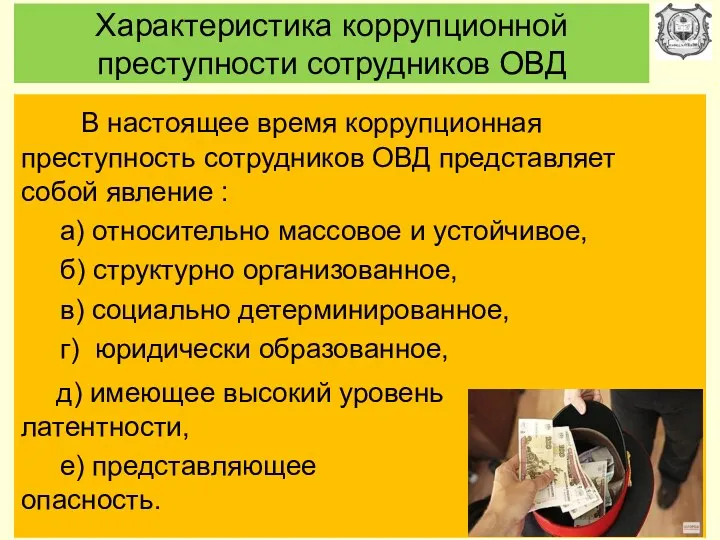 Характеристика коррупционной преступности сотрудников ОВД

В настоящее время коррупционная преступность сотрудников ОВД представляет собой явление :

а) относительно массовое и устойчивое,

б) структурно организованное,

в) социально детерминированное,

г) юридически образованное,

д) имеющее высокий уровень латентности,

е) представляющее опасность.